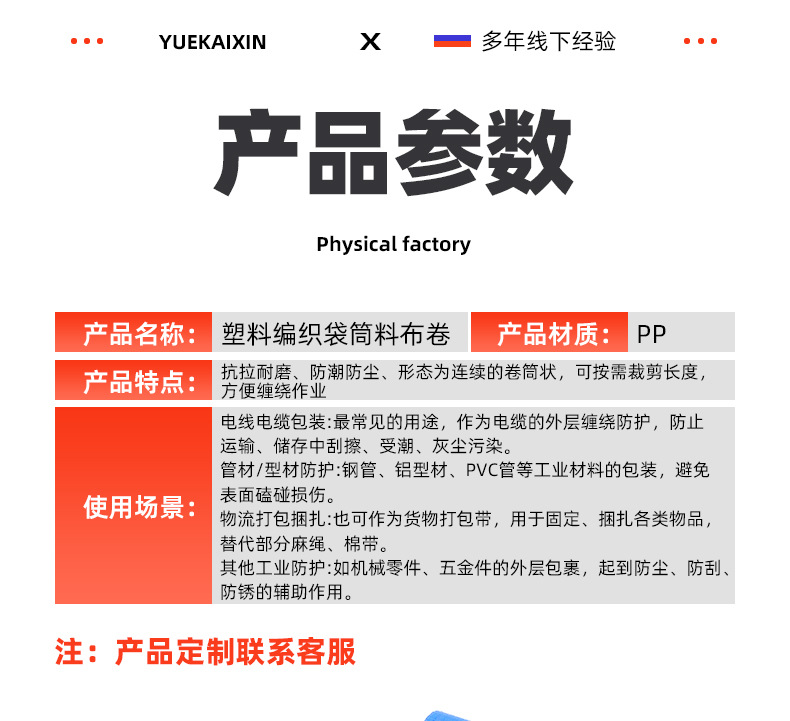 YUEKAIXIN X 多年线下经验

产品参数

Physical factory

产品名称: 塑料编织袋筒料布卷 产品材质: PP

产品特点: 抗拉耐磨、防潮防尘、形态为连续的卷筒状，可按需裁剪长度，方便缠绕作业

使用场景:
电线电缆包装:最常见的用途，作为电缆的外层缠绕防护，防止运输、储存中刮擦、受潮、灰尘污染。
管材/型材防护:钢管、铝型材、PVC管等工业材料的包装，避免表面磕碰损伤。
物流打包捆扎:也可作为货物打包带，用于固定、捆扎各类物品，替代部分麻绳、棉带。
其他工业防护:如机械零件、五金件的外层包裹，起到防尘、防刮、防锈的辅助作用。

注：产品定制联系客服